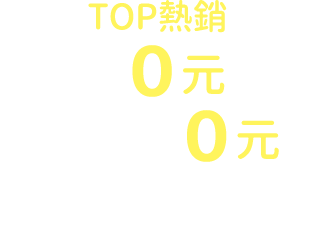 TOP熱銷

0元

0元